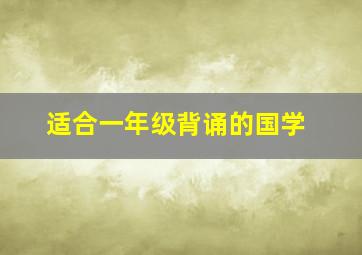 适合一年级背诵的国学